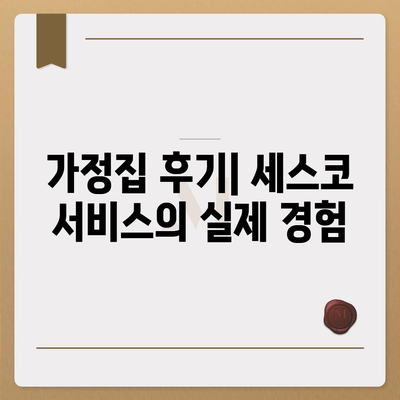 가정집 후기| 세스코 서비스의 실제 경험